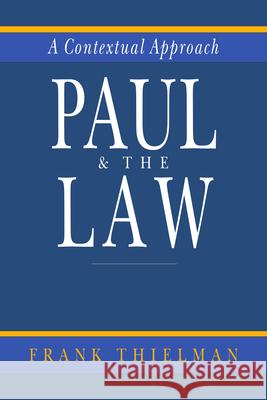 A Contextual Approach

PAUL
& THE
LAW

FRANK THIELMAN

Kraina Książek